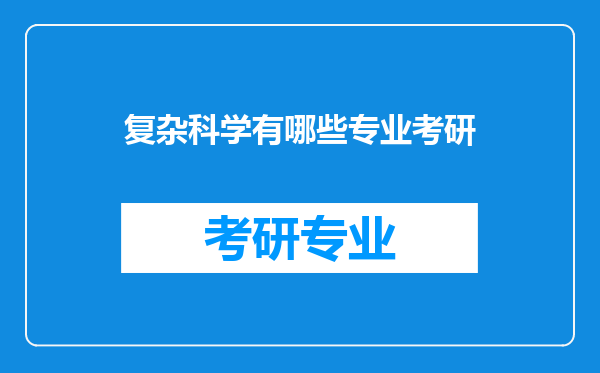 复杂科学有哪些专业考研

考研专业